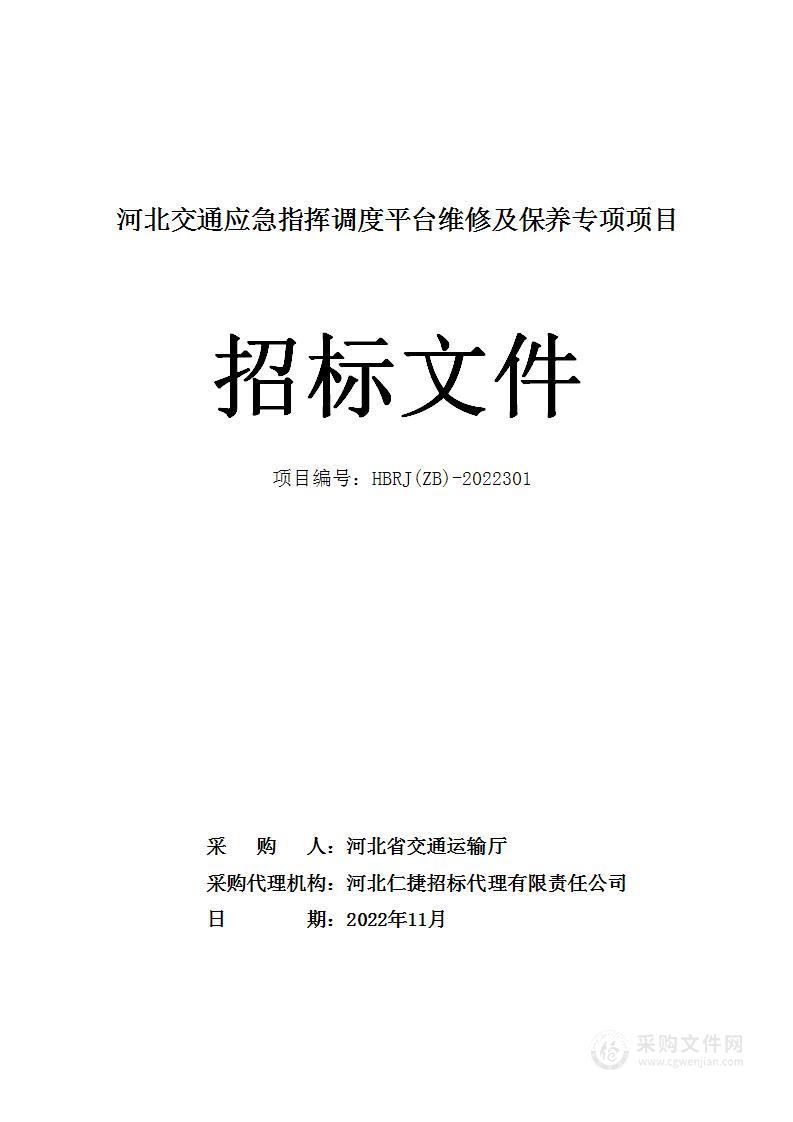 河北交通应急指挥调度平台维修及保养专项项目

招标文件

项目编号：HBRJ(ZB)-2022301

采　　购　　人：河北省交通运输厅
采购代理机构：河北仁捷招标代理有限责任公司
日　　　　期：2022年11月

采购文件网
www.cgwenjian.com